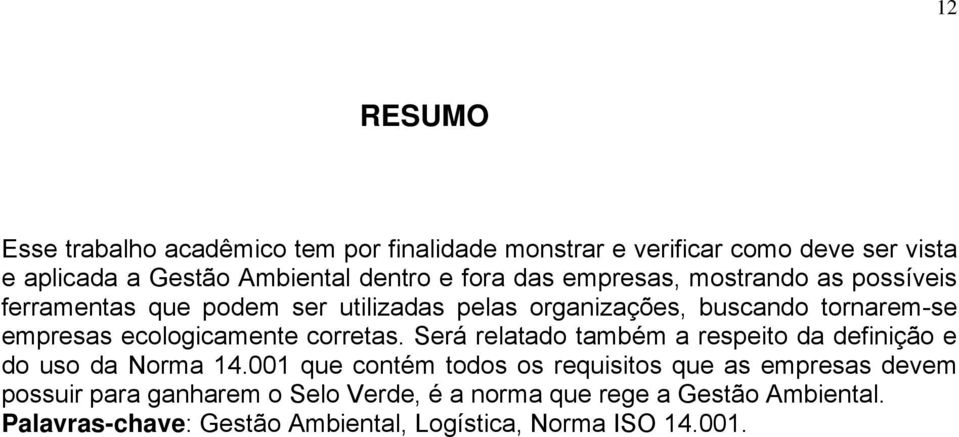 12

RESUMO

Esse trabalho acadêmico tem por finalidade monstrar e verificar como deve ser vista e aplicada a Gestão Ambiental dentro e fora das empresas, mostrando as possíveis ferramentas que podem ser utilizadas pelas organizações, buscando tornarem-se empresas ecologicamente corretas. Será relatado também a respeito da definição e do uso da Norma 14.001 que contém todos os requisitos que as empresas devem possuir para ganharem o Selo Verde, é a norma que rege a Gestão Ambiental.
Palavras-chave: Gestão Ambiental, Logística, Norma ISO 14.001.